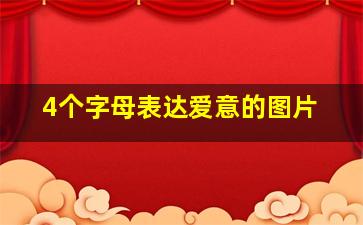 4个字母表达爱意的图片